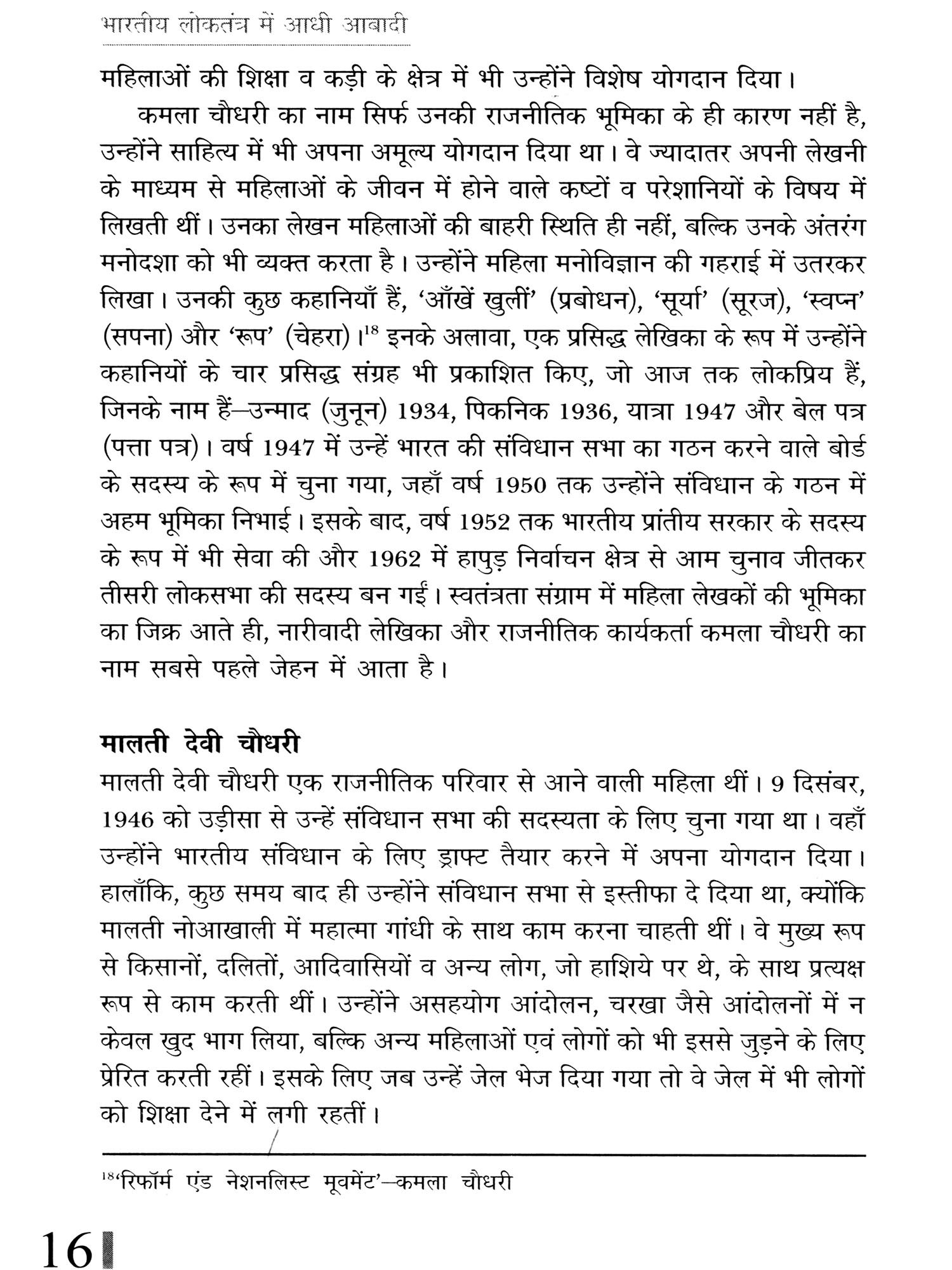 भारतीय लोकतंत्र में आधी आबादी

महिलाओं की शिक्षा व कड़ी के क्षेत्र में भी उन्होंने विशेष योगदान दिया।

कमला चौधरी का नाम सिर्फ उनकी राजनीतिक भूमिका के ही कारण नहीं है, उन्होंने साहित्य में भी अपना अमूल्य योगदान दिया था। वे ज्यादातर अपनी लेखनी के माध्यम से महिलाओं के जीवन में होने वाले कष्टों व परेशानियों के विषय में लिखती थीं। उनका लेखन महिलाओं की बाहरी स्थिति ही नहीं, बल्कि उनके अंतरंग मनोदशा को भी व्यक्त करता है। उन्होंने महिला मनोविज्ञान की गहराई में उतरकर लिखा। उनकी कुछ कहानियाँ हैं, 'आँखें खुलीं' (प्रबोधन), 'सूर्या' (सूरज), 'स्वप्न' (सपना) और 'रूप' (चेहरा)।$^{18}$ इनके अलावा, एक प्रसिद्ध लेखिका के रूप में उन्होंने कहानियों के चार प्रसिद्ध संग्रह भी प्रकाशित किए, जो आज तक लोकप्रिय हैं, जिनके नाम हैं—उन्माद (जुनून) 1934, पिकनिक 1936, यात्रा 1947 और बेल पत्र (पत्ता पत्र)। वर्ष 1947 में उन्हें भारत की संविधान सभा का गठन करने वाले बोर्ड के सदस्य के रूप में चुना गया, जहाँ वर्ष 1950 तक उन्होंने संविधान के गठन में अहम भूमिका निभाई। इसके बाद, वर्ष 1952 तक भारतीय प्रांतीय सरकार के सदस्य के रूप में भी सेवा की और 1962 में हापुड़ निर्वाचन क्षेत्र से आम चुनाव जीतकर तीसरी लोकसभा की सदस्य बन गईं। स्वतंत्रता संग्राम में महिला लेखकों की भूमिका का जिक्र आते ही, नारीवादी लेखिका और राजनीतिक कार्यकर्ता कमला चौधरी का नाम सबसे पहले जेहन में आता है।

मालती देवी चौधरी

मालती देवी चौधरी एक राजनीतिक परिवार से आने वाली महिला थीं। 9 दिसंबर, 1946 को उड़ीसा से उन्हें संविधान सभा की सदस्यता के लिए चुना गया था। वहाँ उन्होंने भारतीय संविधान के लिए ड्राफ्ट तैयार करने में अपना योगदान दिया। हालाँकि, कुछ समय बाद ही उन्होंने संविधान सभा से इस्तीफा दे दिया था, क्योंकि मालती नोआखाली में महात्मा गांधी के साथ काम करना चाहती थीं। वे मुख्य रूप से किसानों, दलितों, आदिवासियों व अन्य लोग, जो हाशिये पर थे, के साथ प्रत्यक्ष रूप से काम करती थीं। उन्होंने असहयोग आंदोलन, चरखा जैसे आंदोलनों में न केवल खुद भाग लिया, बल्कि अन्य महिलाओं एवं लोगों को भी इससे जुड़ने के लिए प्रेरित करती रहीं। इसके लिए जब उन्हें जेल भेज दिया गया तो वे जेल में भी लोगों को शिक्षा देने में लगी रहतीं।

$^{18}$'रिफॉर्म एंड नेशनलिस्ट मूवमेंट'—कमला चौधरी

16